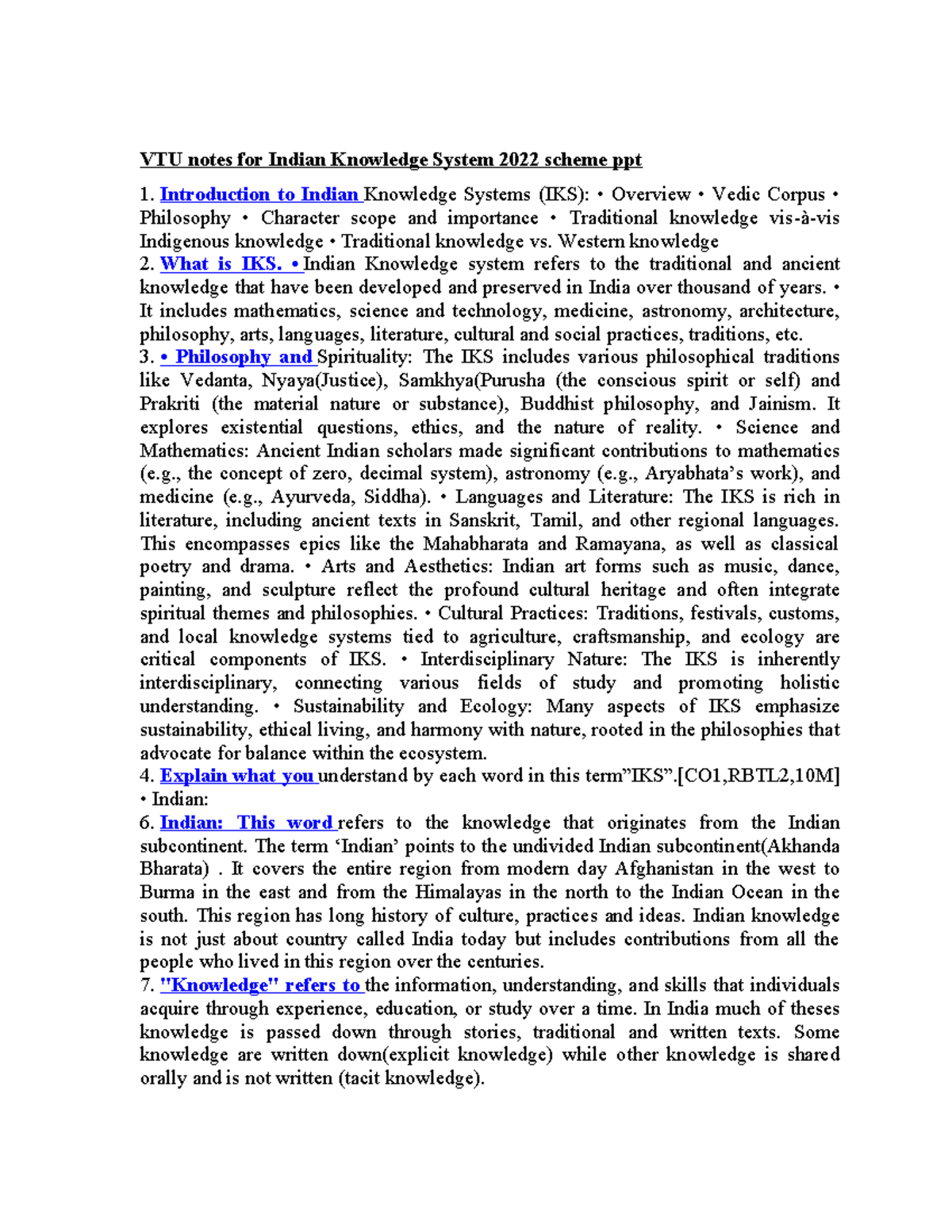 VTU notes for Indian Knowledge System 2022 scheme ppt

1. Introduction to Indian Knowledge Systems (IKS): • Overview • Vedic Corpus • Philosophy • Character scope and importance • Traditional knowledge vis-à-vis Indigenous knowledge • Traditional knowledge vs. Western knowledge
2. What is IKS. • Indian Knowledge system refers to the traditional and ancient knowledge that have been developed and preserved in India over thousand of years. • It includes mathematics, science and technology, medicine, astronomy, architecture, philosophy, arts, languages, literature, cultural and social practices, traditions, etc.
3. • Philosophy and Spirituality: The IKS includes various philosophical traditions like Vedanta, Nyaya(Justice), Samkhya(Purusha (the conscious spirit or self) and Prakriti (the material nature or substance), Buddhist philosophy, and Jainism. It explores existential questions, ethics, and the nature of reality. • Science and Mathematics: Ancient Indian scholars made significant contributions to mathematics (e.g., the concept of zero, decimal system), astronomy (e.g., Aryabhata's work), and medicine (e.g., Ayurveda, Siddha). • Languages and Literature: The IKS is rich in literature, including ancient texts in Sanskrit, Tamil, and other regional languages. This encompasses epics like the Mahabharata and Ramayana, as well as classical poetry and drama. • Arts and Aesthetics: Indian art forms such as music, dance, painting, and sculpture reflect the profound cultural heritage and often integrate spiritual themes and philosophies. • Cultural Practices: Traditions, festivals, customs, and local knowledge systems tied to agriculture, craftsmanship, and ecology are critical components of IKS. • Interdisciplinary Nature: The IKS is inherently interdisciplinary, connecting various fields of study and promoting holistic understanding. • Sustainability and Ecology: Many aspects of IKS emphasize sustainability, ethical living, and harmony with nature, rooted in the philosophies that advocate for balance within the ecosystem.
4. Explain what you understand by each word in this term"IKS".[CO1,RBTL2,10M] • Indian:
6. Indian: This word refers to the knowledge that originates from the Indian subcontinent. The term 'Indian' points to the undivided Indian subcontinent(Akhanda Bharata) . It covers the entire region from modern day Afghanistan in the west to Burma in the east and from the Himalayas in the north to the Indian Ocean in the south. This region has long history of culture, practices and ideas. Indian knowledge is not just about country called India today but includes contributions from all the people who lived in this region over the centuries.
7. "Knowledge" refers to the information, understanding, and skills that individuals acquire through experience, education, or study over a time. In India much of theses knowledge is passed down through stories, traditional and written texts. Some knowledge are written down(explicit knowledge) while other knowledge is shared orally and is not written (tacit knowledge).